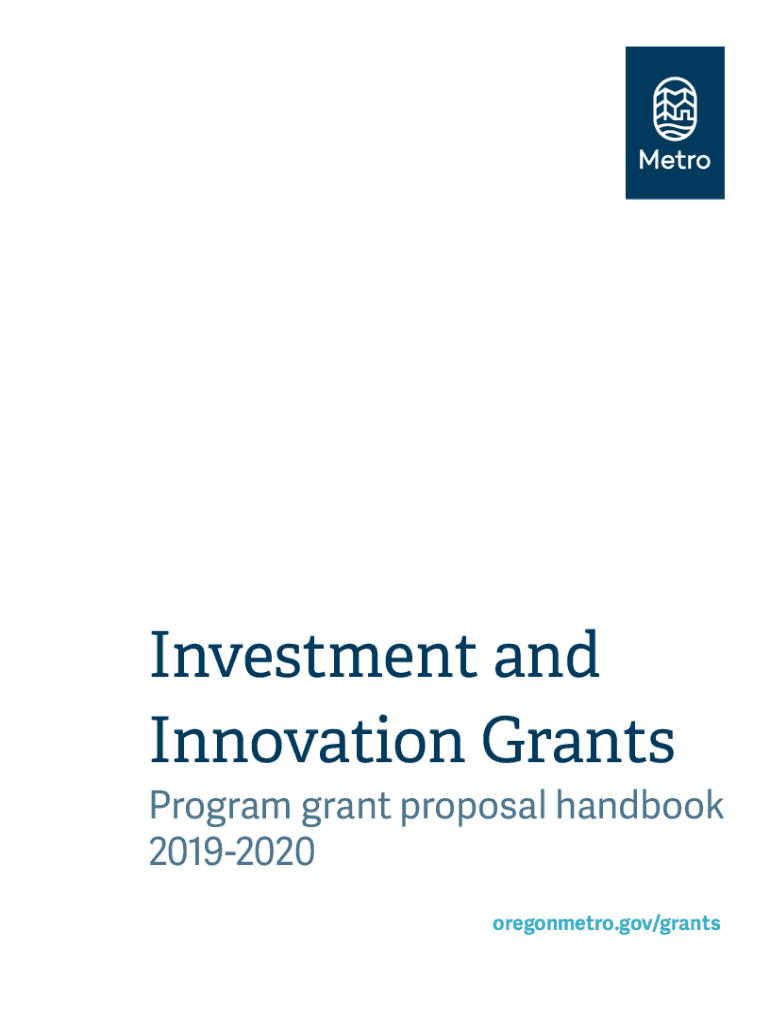 Metro

Investment and Innovation Grants

Program grant proposal handbook
2019-2020

oregonmetro.gov/grants